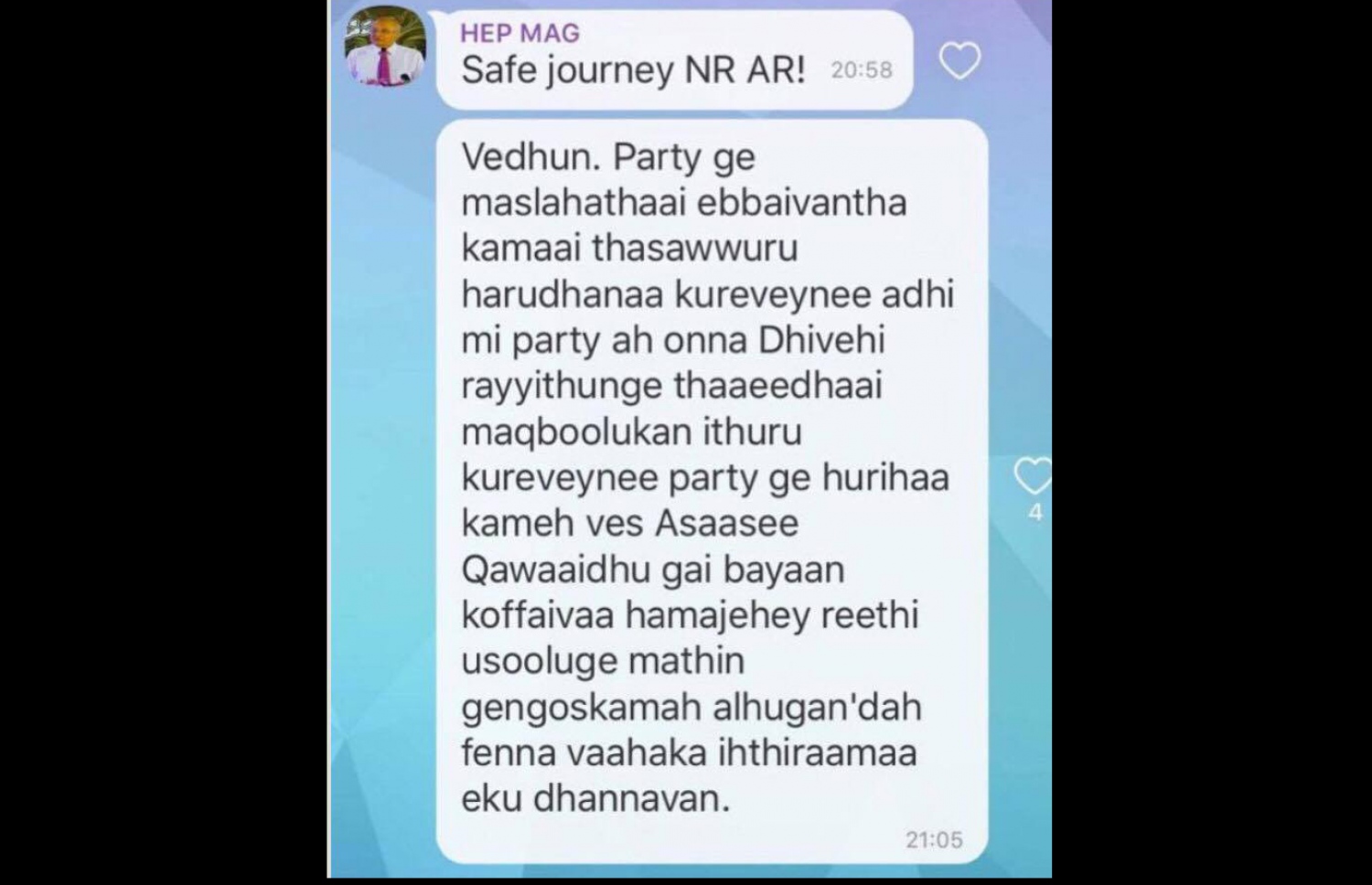 HEP MAG
Safe journey NR AR! 20:58

Vedhun. Party ge maslahathaai ebbaivantha kamaai thasawwuru harudhanaa kureveynee adhi mi party ah onna Dhivehi rayyithunge thaaeedhaai maqboolukan ithuru kureveynee party ge hurihaa kameh ves Asaasee Qawaaidhu gai bayaan koffaivaa hamajehey reethi usooluge mathin gengoskamah alhugan'dah fenna vaahaka ihthiraamaa eku dhannavan.
21:05

4